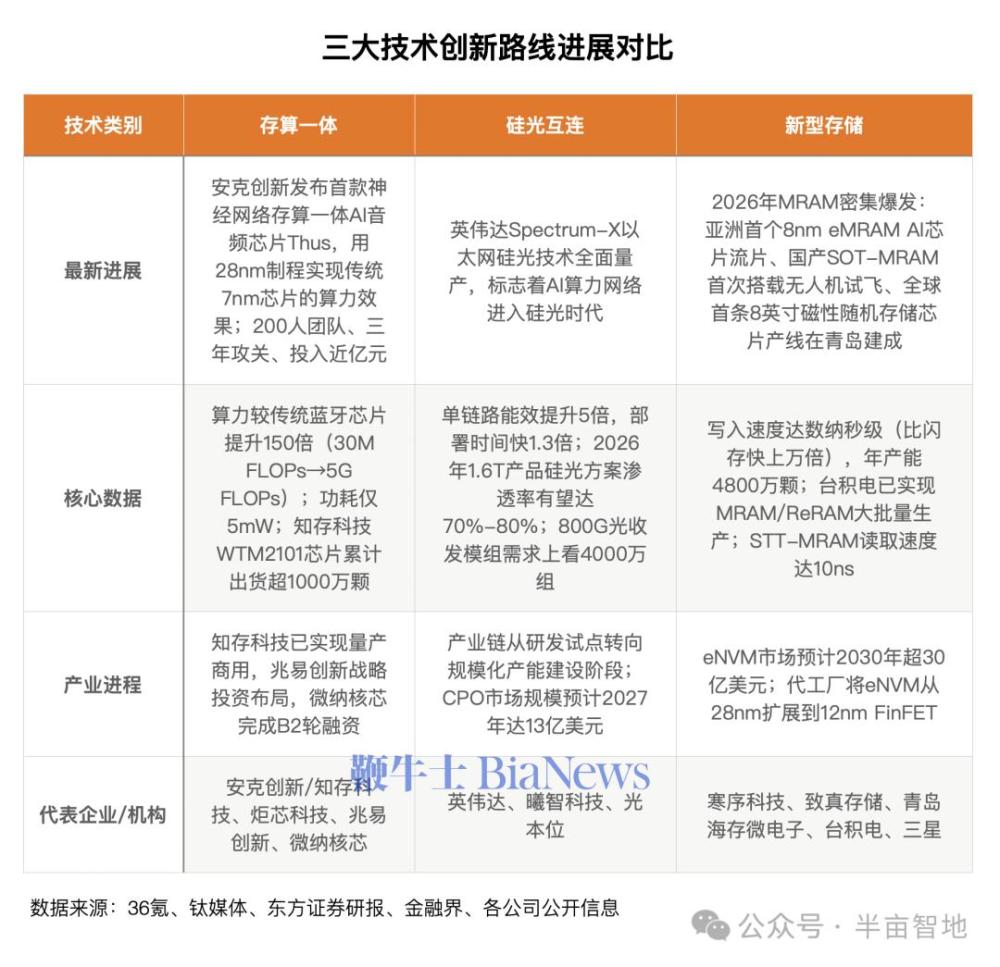 三大技术创新路线进展对比

| 技术类别 | 存算一体 | 硅光互连 | 新型存储 |
|---|---|---|---|
| 最新进展 | 安克创新发布首款神经网络存算一体AI音频芯片Thus，用28nm制程实现传统7nm芯片的算力效果；200人团队、三年攻关、投入近亿元 | 英伟达Spectrum-X以太网硅光技术全面量产，标志着AI算力网络进入硅光时代 | 2026年MRAM密集爆发：亚洲首个8nm eMRAM AI芯片流片、国产SOT-MRAM首次搭载无人机试飞、全球首条8英寸磁性随机存储芯片产线在青岛建成 |
| 核心数据 | 算力较传统蓝牙芯片提升150倍（30M FLOPs→5G FLOPs）；功耗仅5mW；知存科技WTM2101芯片累计出货超1000万颗 | 单链路能效提升5倍，部署时间快1.3倍；2026年1.6T产品硅光方案渗透率有望达70%-80%；800G光收发模组需求上看4000万组 | 写入速度达数纳秒级（比闪存快上万倍），年产能4800万颗；台积电已实现MRAM/ReRAM大批量生产；STT-MRAM读取速度达10ns |
| 产业进程 | 知存科技已实现量产商用，兆易创新战略投资布局，微纳核芯完成B2轮融资 | 产业链从研发试点转向规模化产能建设阶段；CPO市场规模预计2027年达13亿美元 | eNVM市场预计2030年超30亿美元；代工厂将eNVM从28nm扩展到12nm FinFET |
| 代表企业/机构 | 安克创新/知存科技、炬芯科技、兆易创新、微纳核芯 | 英伟达、曦智科技、光本位 | 寒序科技、致真存储、青岛海存微电子、台积电、三星 |

鞭牛士 BiaNews

数据来源：36氪、钛媒体、东方证券研报、金融界、各公司公开信息

公众号 · 半亩智地